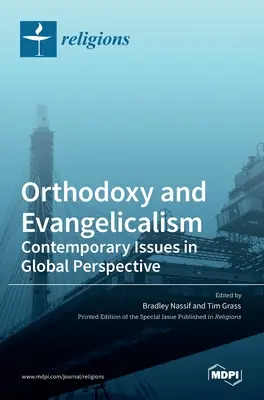 religions

Orthodoxy and Evangelicalism
Contemporary Issues in Global Perspective

Edited by
Bradley Nassif and Tim Grass
Printed Edition of the Special Issue Published in Religions

www.mdpi.com/journal/religions

MDPI